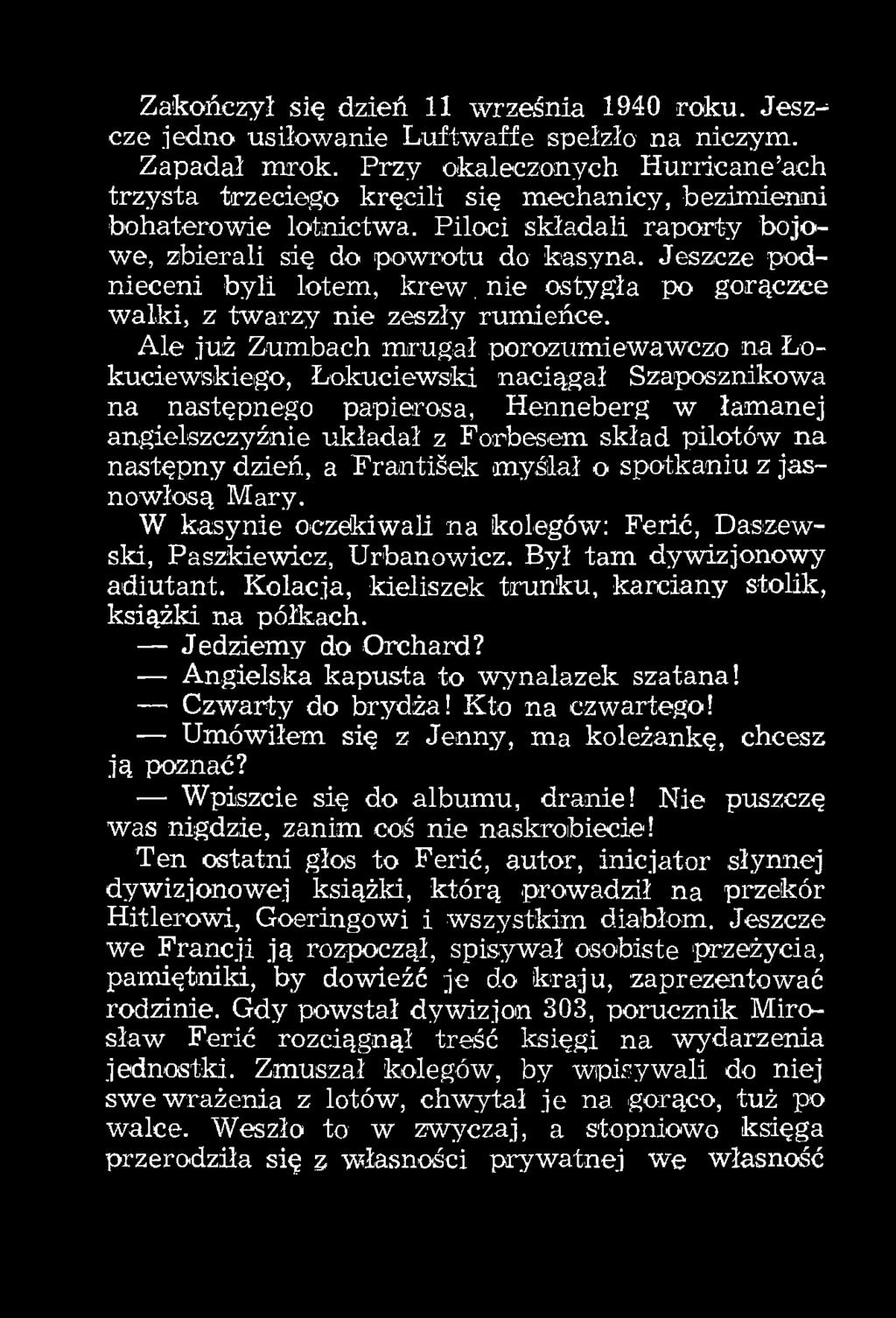 Zakończył się dzień 11 września 1940 roku. Jeszcze jedno usiłowanie Luftwaffe spełzło na niczym. Zapadał mrok. Przy okaleczonych Hurricane'ach trzysta trzeciego kręcili się mechanicy, bezimienni bohaterowie lotnictwa. Piloci składali raporty bojowe, zbierali się do powrotu do kasyna. Jeszcze podnieceni byli lotem, krew nie ostygła po gorączce walki, z twarzy nie zeszły rumieńce.

Ale już Zumbach mrugał porozumiewawczo na Łokuciewskiego, Łokuciewski naciągał Szaposznikowa na następnego papierosa, Henneberg w łamanej angielszczyźnie układał z Forbesem skład pilotów na następny dzień, a František myślał o spotkaniu z jasnowłosą Mary.

W kasynie oczekiwali na kolegów: Ferić, Daszewski, Paszkiewicz, Urbanowicz. Był tam dywizjonowy adiutant. Kolacja, kieliszek trunku, karciany stolik, książki na półkach.

— Jedziemy do Orchard?

— Angielska kapusta to wynalazek szatana!

— Czwarty do brydża! Kto na czwartego!

— Umówiłem się z Jenny, ma koleżankę, chcesz ją poznać?

— Wpiszcie się do albumu, dranie! Nie puszczę was nigdzie, zanim coś nie naskrobiecie!

Ten ostatni głos to Ferić, autor, inicjator słynnej dywizjonowej książki, którą prowadził na przekór Hitlerowi, Goeringowi i wszystkim diabłom. Jeszcze we Francji ją rozpoczął, spisywał osobiste przeżycia, pamiętniki, by dowieźć je do kraju, zaprezentować rodzinie. Gdy powstał dywizjon 303, porucznik Mirosław Ferić rozciągnął treść księgi na wydarzenia jednostki. Zmuszał kolegów, by wpisywali do niej swe wrażenia z lotów, chwytał je na gorąco, tuż po walce. Weszło to w zwyczaj, a stopniowo księga przerodziła się z własności prywatnej we własność